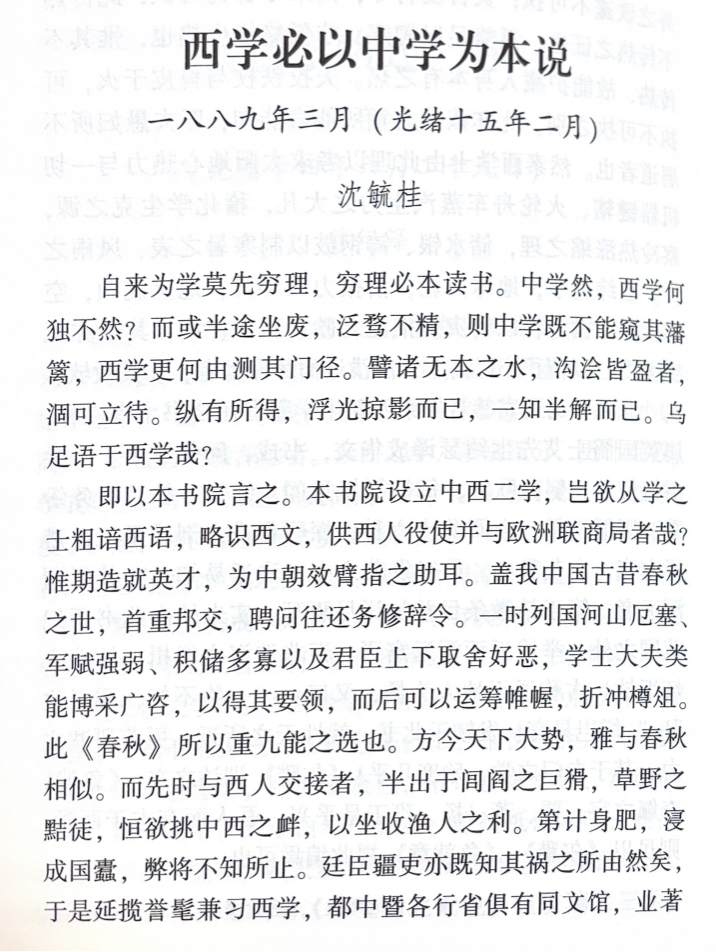 西学必以中学为本说

一八八九年三月（光绪十五年二月）

沈毓桂

自来为学莫先穷理，穷理必本读书。中学然，西学何独不然？而或半途坐废，泛骛不精，则中学既不能窥其藩篱，西学更何由测其门径。譬诸无本之水，沟浍皆盈者，涸可立待。纵有所得，浮光掠影而已，一知半解而已。乌足语于西学哉？

即以本书院言之。本书院设立中西二学，岂欲从学之士粗谙西语，略识西文，供西人役使并与欧洲联商局者哉？惟期造就英才，为中朝效臂指之助耳。盖我中国古昔春秋之世，首重邦交，聘问往还务修辞令。一时列国河山厄塞、军赋强弱、积储多寡以及君臣上下取舍好恶，学士大夫类能博采广咨，以得其要领，而后可以运筹帷幄，折冲樽俎。此《春秋》所以重九能之选也。方今天下大势，雅与春秋相似。而先时与西人交接者，半出于闾阎之巨猾，草野之黠徒，恒欲挑中西之衅，以坐收渔人之利。第计身肥，寖成国蠹，弊将不知所止。廷臣疆吏亦既知其祸之所由然矣，于是延揽誉髦兼习西学，都中暨各行省俱有同文馆，业著